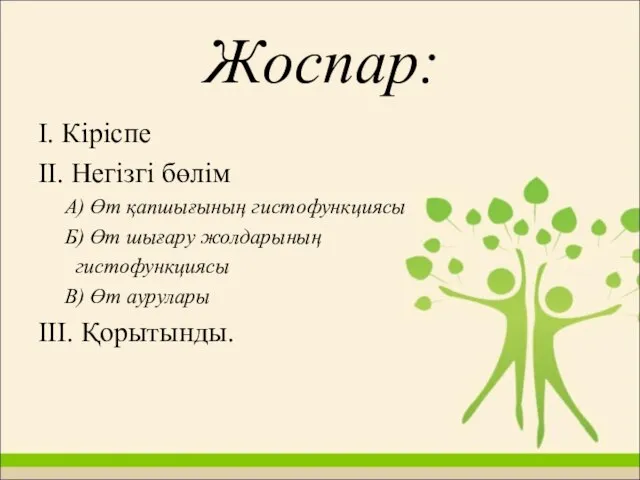 Жоспар:

I. Кіріспе

II. Негізгі бөлім

А) Өт қапшығының гистофункциясы

Б) Өт шығару жолдарының гистофункциясы

В) Өт аурулары

III. Қорытынды.